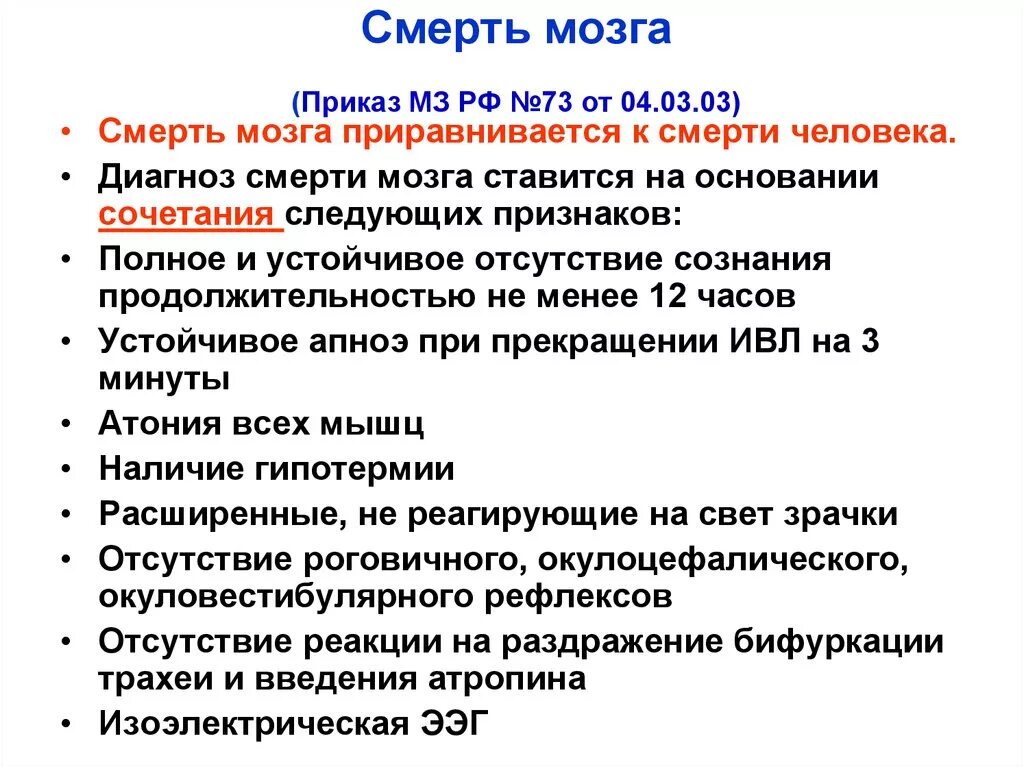 Смерть мозга

(Приказ МЗ РФ №73 от 04.03.03)

• Смерть мозга приравнивается к смерти человека.
• Диагноз смерти мозга ставится на основании сочетания следующих признаков:
• Полное и устойчивое отсутствие сознания продолжительностью не менее 12 часов
• Устойчивое апноэ при прекращении ИВЛ на 3 минуты
• Атония всех мышц
• Наличие гипотермии
• Расширенные, не реагирующие на свет зрачки
• Отсутствие роговичного, окулоцефалического, окуловестибулярного рефлексов
• Отсутствие реакции на раздражение бифуркации трахеи и введения атропина
• Изоэлектрическая ЭЭГ